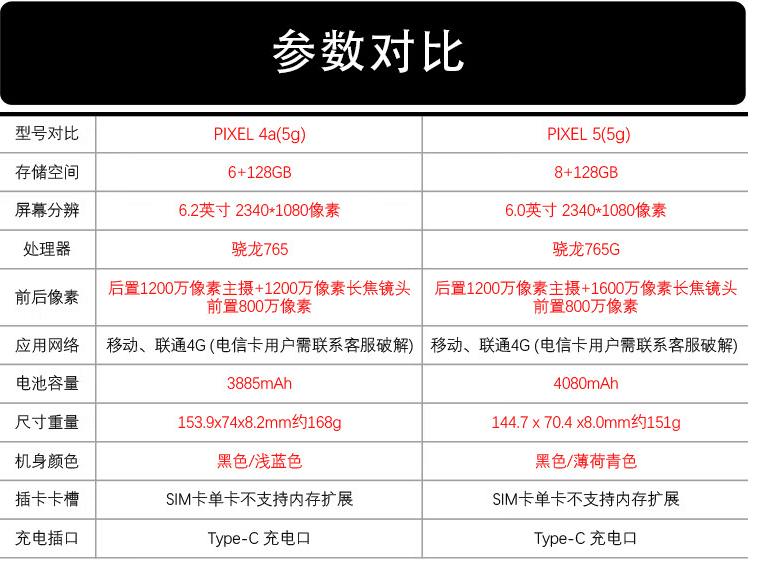 参数对比

| 型号对比 | PIXEL 4a(5g) | PIXEL 5(5g) |
|---|---|---|
| 存储空间 | 6+128GB | 8+128GB |
| 屏幕分辨 | 6.2英寸 2340*1080像素 | 6.0英寸 2340*1080像素 |
| 处理器 | 骁龙765 | 骁龙765G |
| 前后像素 | 后置1200万像素主摄+1200万像素长焦镜头 前置800万像素 | 后置1200万像素主摄+1600万像素长焦镜头 前置800万像素 |
| 应用网络 | 移动、联通4G (电信卡用户需联系客服破解) | 移动、联通4G (电信卡用户需联系客服破解) |
| 电池容量 | 3885mAh | 4080mAh |
| 尺寸重量 | 153.9x74x8.2mm约168g | 144.7 x 70.4 x8.0mm约151g |
| 机身颜色 | 黑色/浅蓝色 | 黑色/薄荷青色 |
| 插卡卡槽 | SIM卡单卡不支持内存扩展 | SIM卡单卡不支持内存扩展 |
| 充电插口 | Type-C 充电口 | Type-C 充电口 |